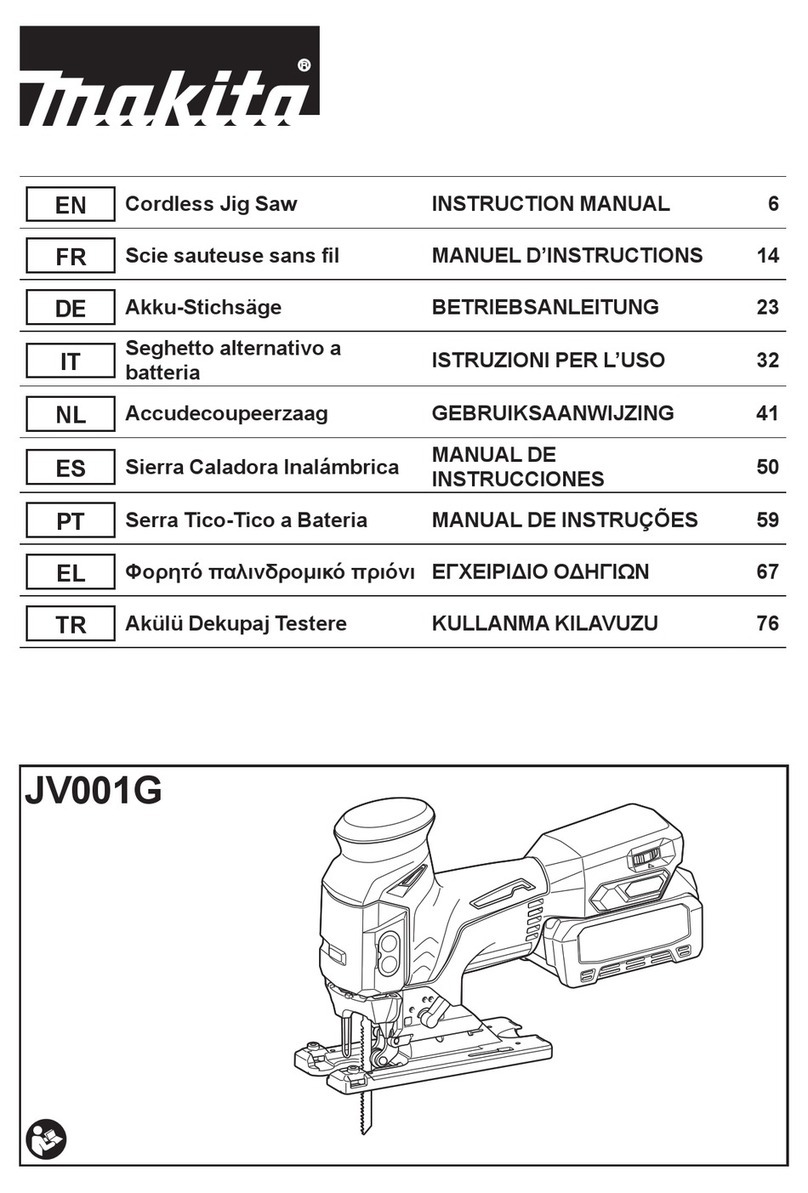 makita®

| EN | Cordless Jig Saw | INSTRUCTION MANUAL | 6 |
|---|---|---|---|
| FR | Scie sauteuse sans fil | MANUEL D'INSTRUCTIONS | 14 |
| DE | Akku-Stichsäge | BETRIEBSANLEITUNG | 23 |
| IT | Seghetto alternativo a batteria | ISTRUZIONI PER L'USO | 32 |
| NL | Accudecoupeerzaag | GEBRUIKSAANWIJZING | 41 |
| ES | Sierra Caladora Inalámbrica | MANUAL DE INSTRUCCIONES | 50 |
| PT | Serra Tico-Tico a Bateria | MANUAL DE INSTRUÇÕES | 59 |
| EL | Φορητό παλινδρομικό πριόνι | ΕΓΧΕΙΡΙΔΙΟ ΟΔΗΓΙΩΝ | 67 |
| TR | Akülü Dekupaj Testere | KULLANMA KILAVUZU | 76 |

JV001G